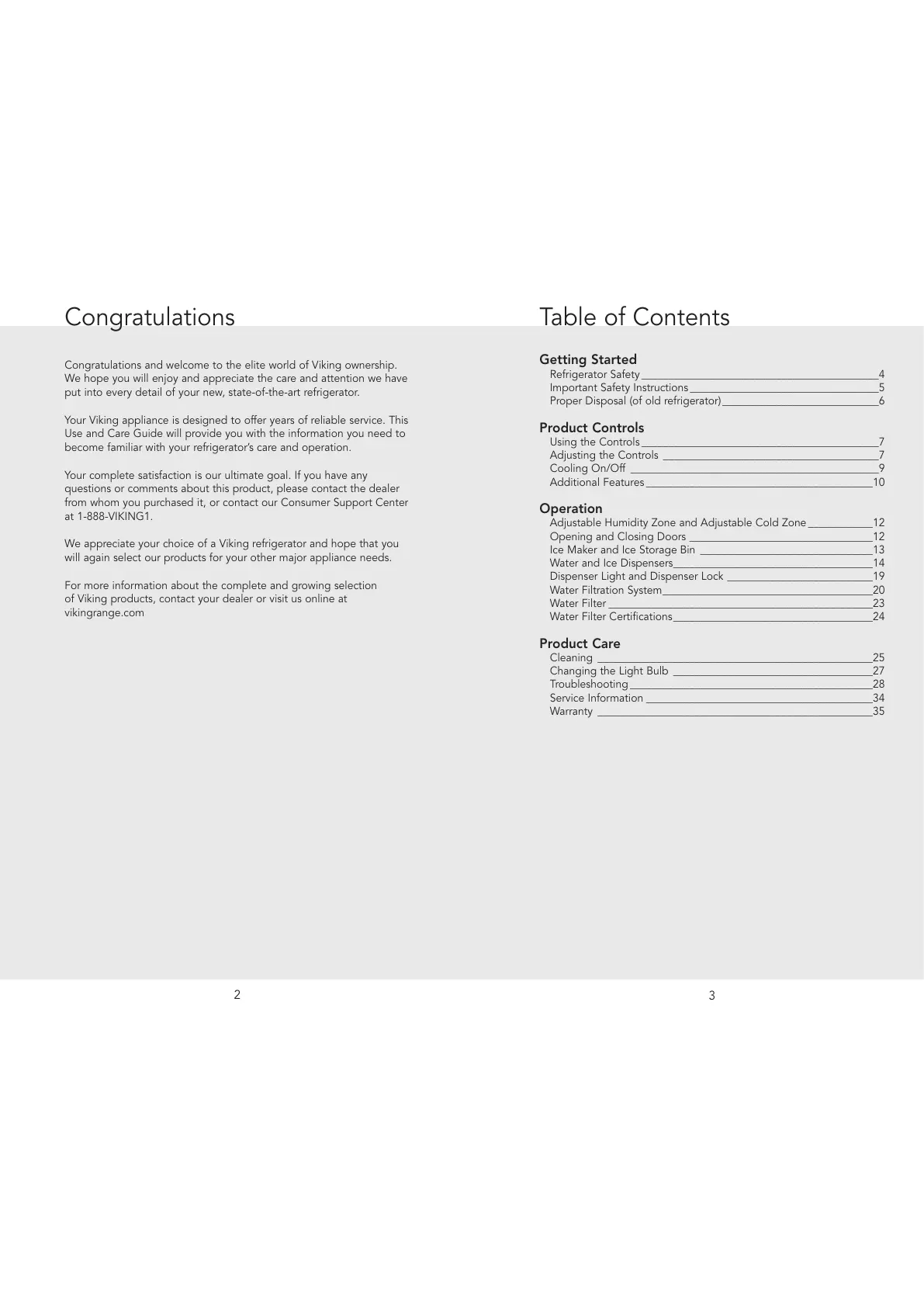 Congratulations

Congratulations and welcome to the elite world of Viking ownership. We hope you will enjoy and appreciate the care and attention we have put into every detail of your new, state-of-the-art refrigerator.

Your Viking appliance is designed to offer years of reliable service. This Use and Care Guide will provide you with the information you need to become familiar with your refrigerator's care and operation.

Your complete satisfaction is our ultimate goal. If you have any questions or comments about this product, please contact the dealer from whom you purchased it, or contact our Consumer Support Center at 1-888-VIKING1.

We appreciate your choice of a Viking refrigerator and hope that you will again select our products for your other major appliance needs.

For more information about the complete and growing selection of Viking products, contact your dealer or visit us online at vikingrange.com

2

Table of Contents

Getting Started
Refrigerator Safety 4
Important Safety Instructions 5
Proper Disposal (of old refrigerator) 6

Product Controls
Using the Controls 7
Adjusting the Controls 7
Cooling On/Off 9
Additional Features 10

Operation
Adjustable Humidity Zone and Adjustable Cold Zone 12
Opening and Closing Doors 12
Ice Maker and Ice Storage Bin 13
Water and Ice Dispensers 14
Dispenser Light and Dispenser Lock 19
Water Filtration System 20
Water Filter 23
Water Filter Certifications 24

Product Care
Cleaning 25
Changing the Light Bulb 27
Troubleshooting 28
Service Information 34
Warranty 35

3